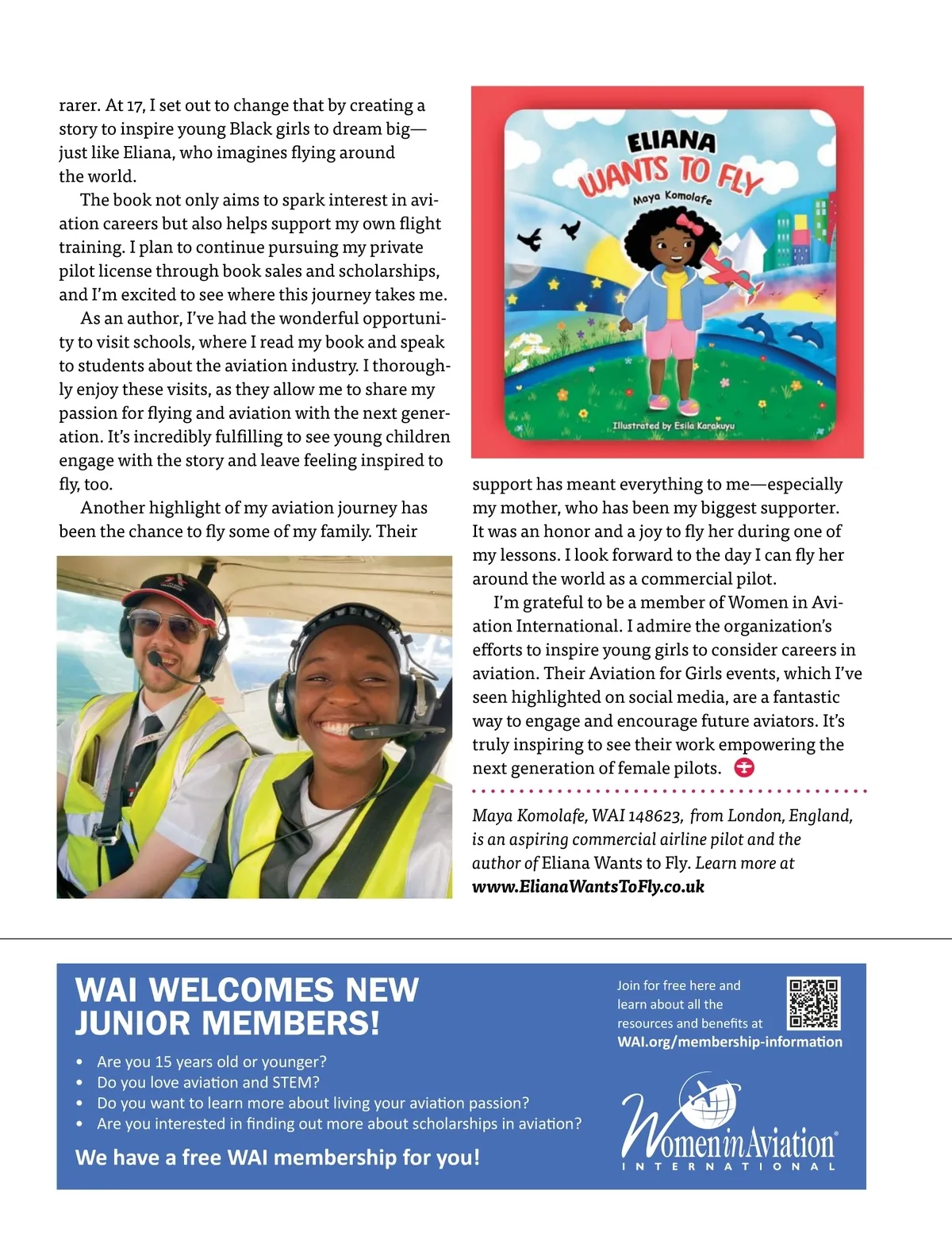 rarer. At 17, I set out to change that by creating a story to inspire young Black girls to dream big—just like Eliana, who imagines flying around the world.

The book not only aims to spark interest in aviation careers but also helps support my own flight training. I plan to continue pursuing my private pilot license through book sales and scholarships, and I'm excited to see where this journey takes me.

As an author, I've had the wonderful opportunity to visit schools, where I read my book and speak to students about the aviation industry. I thoroughly enjoy these visits, as they allow me to share my passion for flying and aviation with the next generation. It's incredibly fulfilling to see young children engage with the story and leave feeling inspired to fly, too.

Another highlight of my aviation journey has been the chance to fly some of my family. Their

ELIANA
WANTS TO FLY
Maya Komolafe
Illustrated by Esila Karakuyu

support has meant everything to me—especially my mother, who has been my biggest supporter. It was an honor and a joy to fly her during one of my lessons. I look forward to the day I can fly her around the world as a commercial pilot.

I'm grateful to be a member of Women in Aviation International. I admire the organization's efforts to inspire young girls to consider careers in aviation. Their Aviation for Girls events, which I've seen highlighted on social media, are a fantastic way to engage and encourage future aviators. It's truly inspiring to see their work empowering the next generation of female pilots.

Maya Komolafe, WAI 148623, from London, England, is an aspiring commercial airline pilot and the author of Eliana Wants to Fly. Learn more at www.ElianaWantsToFly.co.uk

WAI WELCOMES NEW JUNIOR MEMBERS!

• Are you 15 years old or younger?
• Do you love aviation and STEM?
• Do you want to learn more about living your aviation passion?
• Are you interested in finding out more about scholarships in aviation?

We have a free WAI membership for you!

Join for free here and learn about all the resources and benefits at WAI.org/membership-information

Women in Aviation INTERNATIONAL